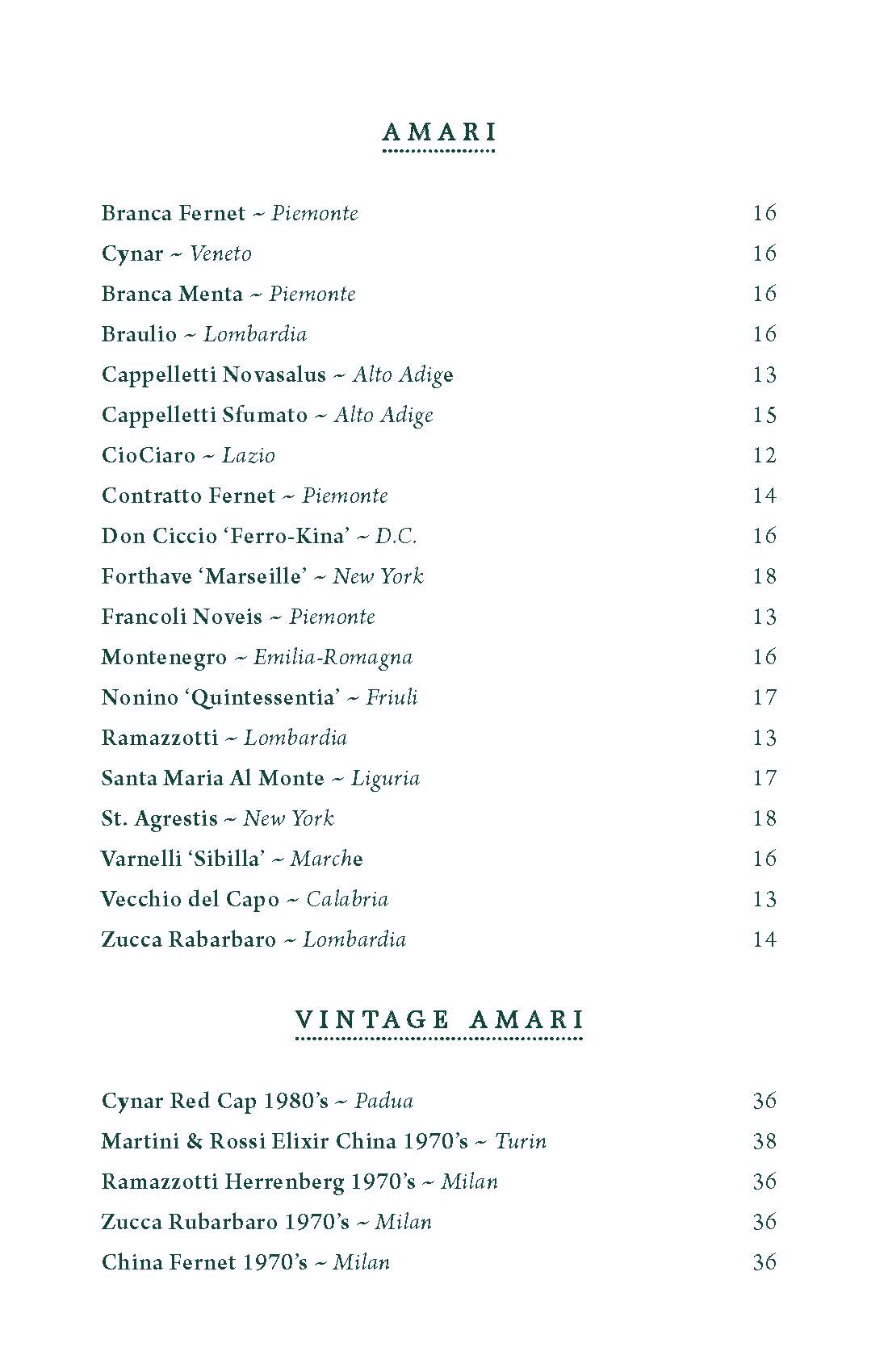 AMARI

Branca Fernet ~ Piemonte 16
Cynar ~ Veneto 16
Branca Menta ~ Piemonte 16
Braulio ~ Lombardia 16
Cappelletti Novasalus ~ Alto Adige 13
Cappelletti Sfumato ~ Alto Adige 15
CioCiaro ~ Lazio 12
Contratto Fernet ~ Piemonte 14
Don Ciccio 'Ferro-Kina' ~ D.C. 16
Forthave 'Marseille' ~ New York 18
Francoli Noveis ~ Piemonte 13
Montenegro ~ Emilia-Romagna 16
Nonino 'Quintessentia' ~ Friuli 17
Ramazzotti ~ Lombardia 13
Santa Maria Al Monte ~ Liguria 17
St. Agrestis ~ New York 18
Varnelli 'Sibilla' ~ Marche 16
Vecchio del Capo ~ Calabria 13
Zucca Rabarbaro ~ Lombardia 14

VINTAGE AMARI

Cynar Red Cap 1980's ~ Padua 36
Martini & Rossi Elixir China 1970's ~ Turin 38
Ramazzotti Herrenberg 1970's ~ Milan 36
Zucca Rubarbaro 1970's ~ Milan 36
China Fernet 1970's ~ Milan 36